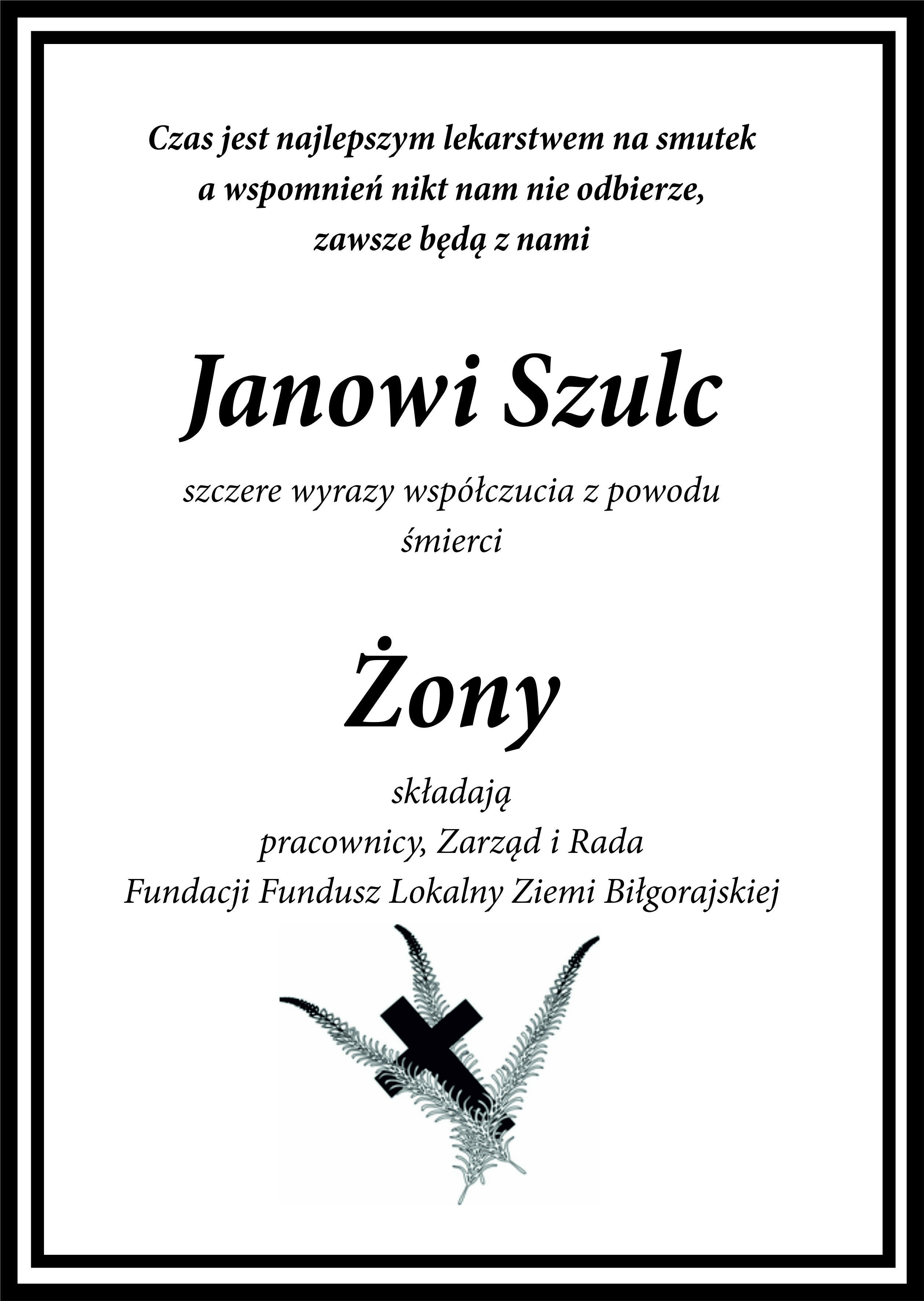 Czas jest najlepszym lekarstwem na smutek
a wspomnień nikt nam nie odbierze,
zawsze będą z nami

Janowi Szulc

szczere wyrazy współczucia z powodu
śmierci

Żony

składają
pracownicy, Zarząd i Rada
Fundacji Fundusz Lokalny Ziemi Biłgorajskiej